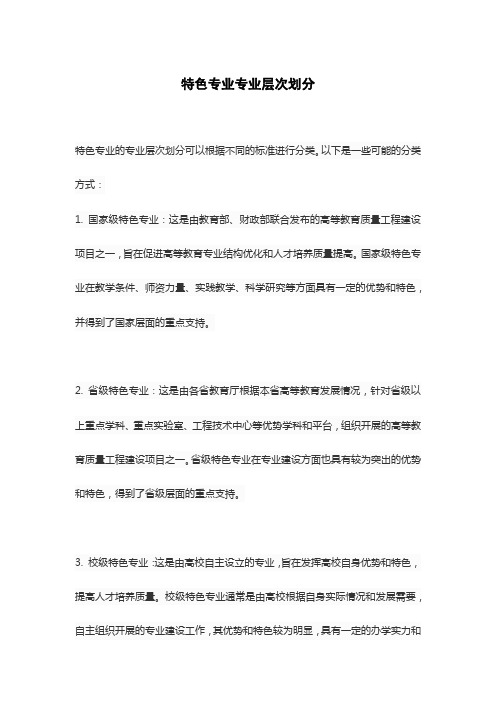 特色专业专业层次划分

特色专业的专业层次划分可以根据不同的标准进行分类。以下是一些可能的分类方式：

1. 国家级特色专业：这是由教育部、财政部联合发布的高等教育质量工程建设项目之一，旨在促进高等教育专业结构优化和人才培养质量提高。国家级特色专业在教学条件、师资力量、实践教学、科学研究等方面具有一定的优势和特色，并得到了国家层面的重点支持。

2. 省级特色专业：这是由各省教育厅根据本省高等教育发展情况，针对省级以上重点学科、重点实验室、工程技术中心等优势学科和平台，组织开展的高等教育质量工程建设项目之一。省级特色专业在专业建设方面也具有较为突出的优势和特色，得到了省级层面的重点支持。

3. 校级特色专业：这是由高校自主设立的专业，旨在发挥高校自身优势和特色，提高人才培养质量。校级特色专业通常是由高校根据自身实际情况和发展需要，自主组织开展的专业建设工作，其优势和特色较为明显，具有一定的办学实力和